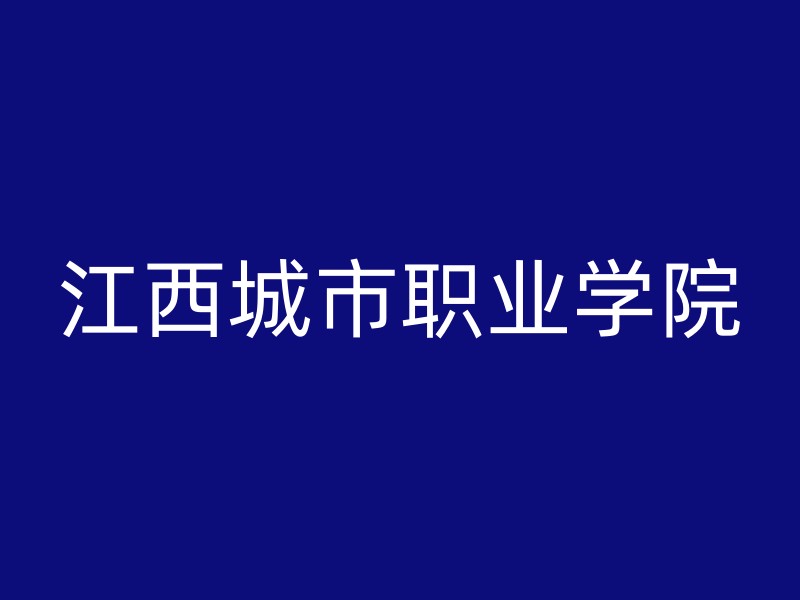 江西城市职业学院